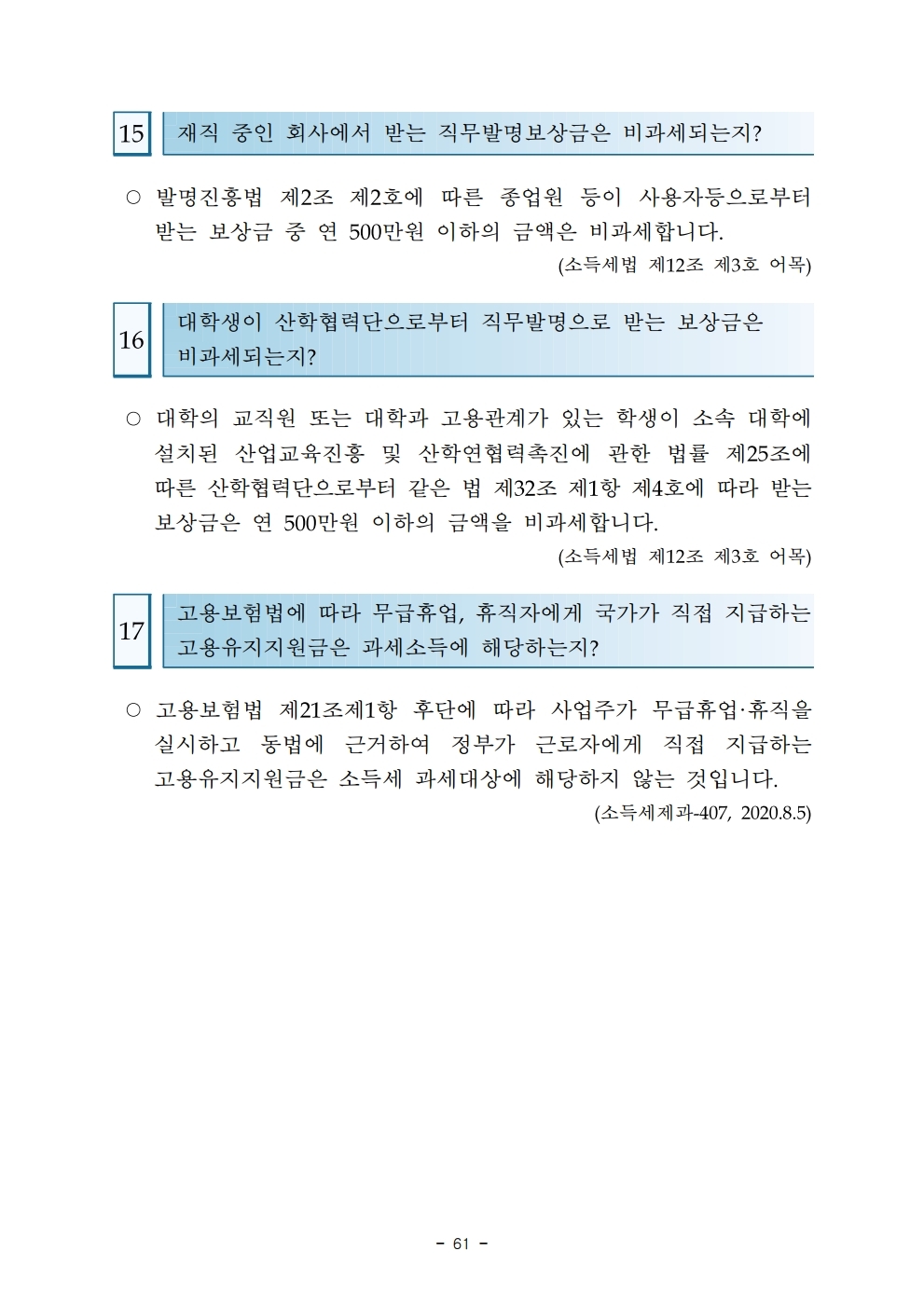 15 재직 중인 회사에서 받는 직무발명보상금은 비과세되는지?

○ 발명진흥법 제2조 제2호에 따른 종업원 등이 사용자등으로부터 받는 보상금 중 연 500만원 이하의 금액은 비과세합니다.

(소득세법 제12조 제3호 어목)

16 대학생이 산학협력단으로부터 직무발명으로 받는 보상금은 비과세되는지?

○ 대학의 교직원 또는 대학과 고용관계가 있는 학생이 소속 대학에 설치된 산업교육진흥 및 산학연협력촉진에 관한 법률 제25조에 따른 산학협력단으로부터 같은 법 제32조 제1항 제4호에 따라 받는 보상금은 연 500만원 이하의 금액을 비과세합니다.

(소득세법 제12조 제3호 어목)

17 고용보험법에 따라 무급휴업, 휴직자에게 국가가 직접 지급하는 고용유지지원금은 과세소득에 해당하는지?

○ 고용보험법 제21조제1항 후단에 따라 사업주가 무급휴업·휴직을 실시하고 동법에 근거하여 정부가 근로자에게 직접 지급하는 고용유지지원금은 소득세 과세대상에 해당하지 않는 것입니다.

(소득세제과-407, 2020.8.5)

- 61 -